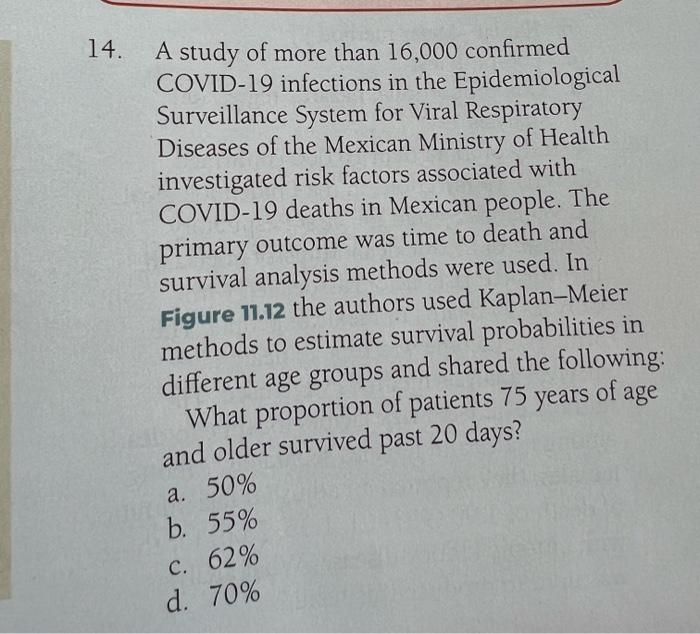 14. A study of more than 16,000 confirmed COVID-19 infections in the Epidemiological Surveillance System for Viral Respiratory Diseases of the Mexican Ministry of Health investigated risk factors associated with COVID-19 deaths in Mexican people. The primary outcome was time to death and survival analysis methods were used. In Figure 11.12 the authors used Kaplan–Meier methods to estimate survival probabilities in different age groups and shared the following:

What proportion of patients 75 years of age and older survived past 20 days?

a. 50%
b. 55%
c. 62%
d. 70%